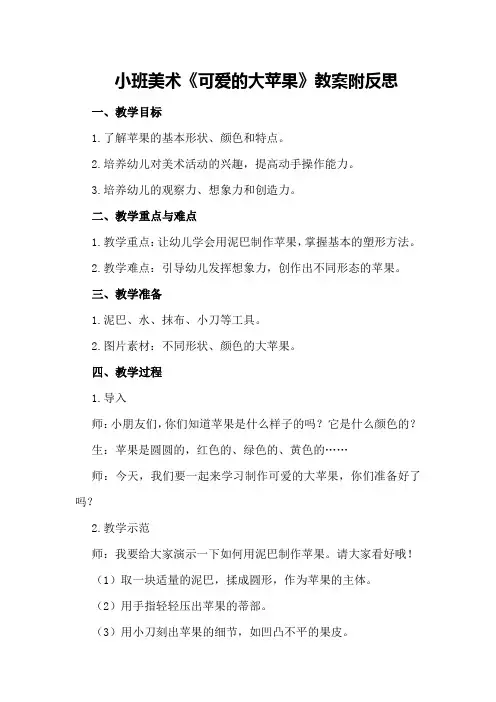 小班美术《可爱的大苹果》教案附反思

一、教学目标

1.了解苹果的基本形状、颜色和特点。

2.培养幼儿对美术活动的兴趣，提高动手操作能力。

3.培养幼儿的观察力、想象力和创造力。

二、教学重点与难点

1.教学重点：让幼儿学会用泥巴制作苹果，掌握基本的塑形方法。

2.教学难点：引导幼儿发挥想象力，创作出不同形态的苹果。

三、教学准备

1.泥巴、水、抹布、小刀等工具。

2.图片素材：不同形状、颜色的大苹果。

四、教学过程

1.导入

师：小朋友们，你们知道苹果是什么样子的吗？它是什么颜色的？

生：苹果是圆圆的，红色的、绿色的、黄色的……

师：今天，我们要一起来学习制作可爱的大苹果，你们准备好了吗？

2.教学示范

师：我要给大家演示一下如何用泥巴制作苹果。请大家看好哦！

（1）取一块适量的泥巴，揉成圆形，作为苹果的主体。

（2）用手指轻轻压出苹果的蒂部。

（3）用小刀刻出苹果的细节，如凹凸不平的果皮。